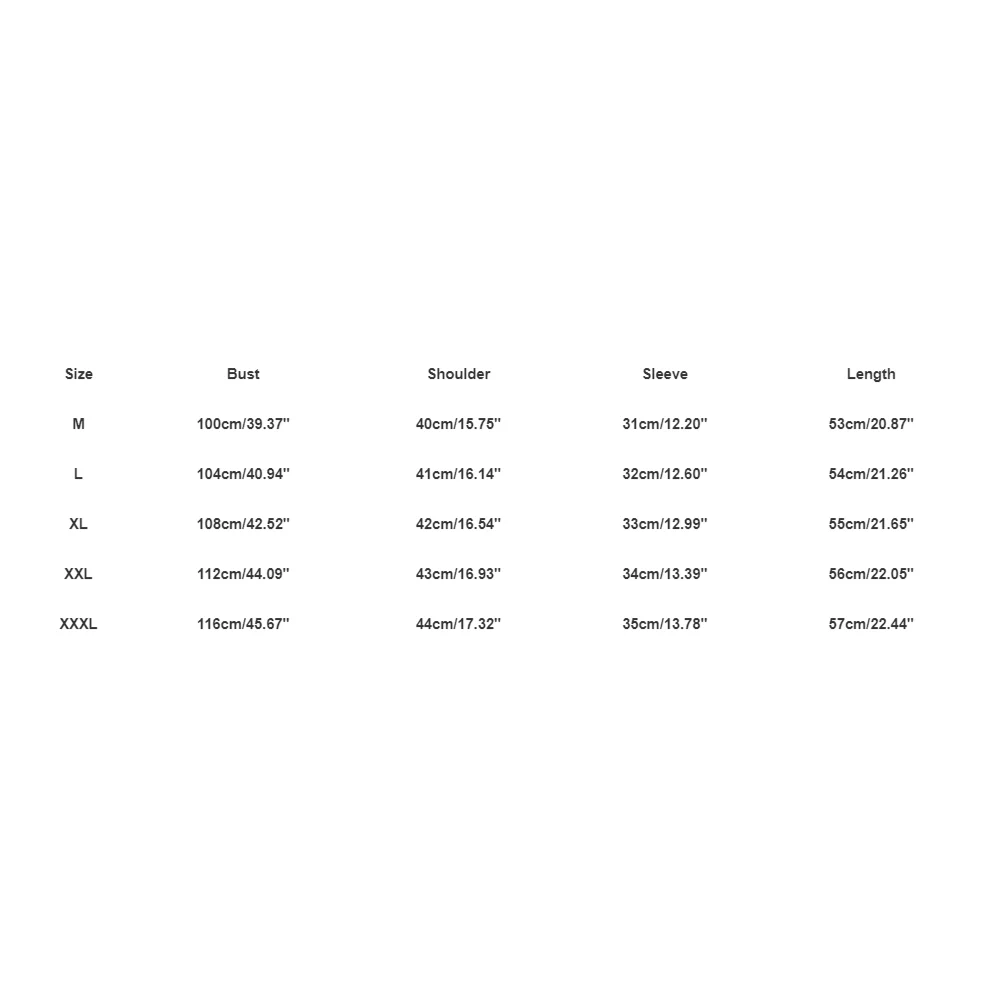 | Size | Bust | Shoulder | Sleeve | Length |
|---|---|---|---|---|
| M | 100cm/39.37'' | 40cm/15.75'' | 31cm/12.20'' | 53cm/20.87'' |
| L | 104cm/40.94'' | 41cm/16.14'' | 32cm/12.60'' | 54cm/21.26'' |
| XL | 108cm/42.52'' | 42cm/16.54'' | 33cm/12.99'' | 55cm/21.65'' |
| XXL | 112cm/44.09'' | 43cm/16.93'' | 34cm/13.39'' | 56cm/22.05'' |
| XXXL | 116cm/45.67'' | 44cm/17.32'' | 35cm/13.78'' | 57cm/22.44'' |